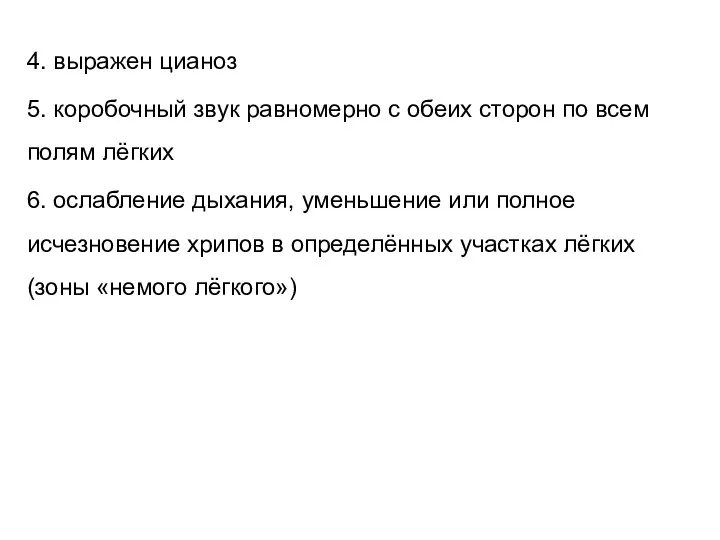 4. выражен цианоз

5. коробочный звук равномерно с обеих сторон по всем полям лёгких

6. ослабление дыхания, уменьшение или полное исчезновение хрипов в определённых участках лёгких (зоны «немого лёгкого»)